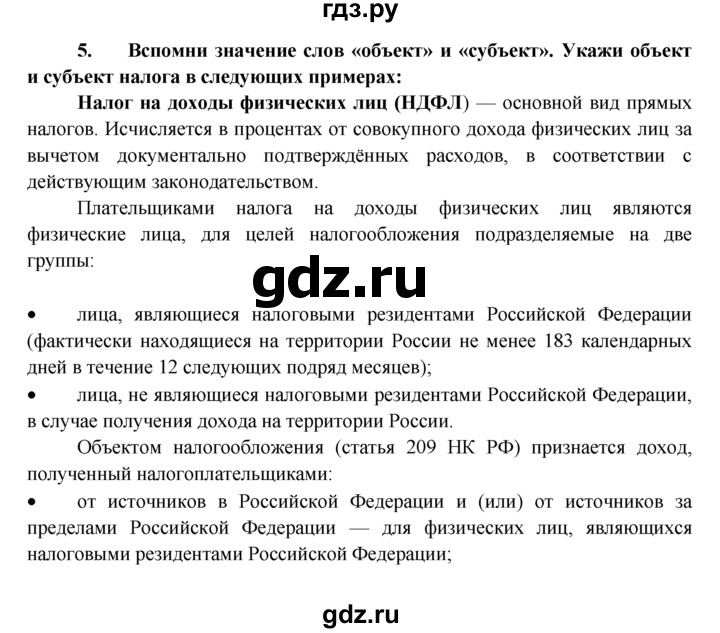 гдз.ру

5. Вспомни значение слов «объект» и «субъект». Укажи объект и субъект налога в следующих примерах:

Налог на доходы физических лиц (НДФЛ) — основной вид прямых налогов. Исчисляется в процентах от совокупного дохода физических лиц за вычетом документально подтверждённых расходов, в соответствии с действующим законодательством.

Плательщиками налога на доходы физических лиц являются физические лица, для целей налогообложения подразделяемые на две группы:

gdz.ru

• лица, являющиеся налоговыми резидентами Российской Федерации (фактически находящиеся на территории России не менее 183 календарных дней в течение 12 следующих подряд месяцев);

• лица, не являющиеся налоговыми резидентами Российской Федерации, в случае получения дохода на территории России.

Объектом налогообложения (статья 209 НК РФ) признается доход, полученный налогоплательщиками:

• от источников в Российской Федерации и (или) от источников за пределами Российской Федерации — для физических лиц, являющихся налоговыми резидентами Российской Федерации;

gdz.ru